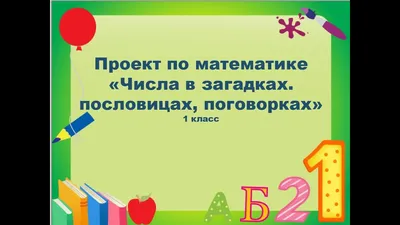 Проект по математике
«Числа в загадках. пословицах, поговорках»
1 класс

А Б 2 1